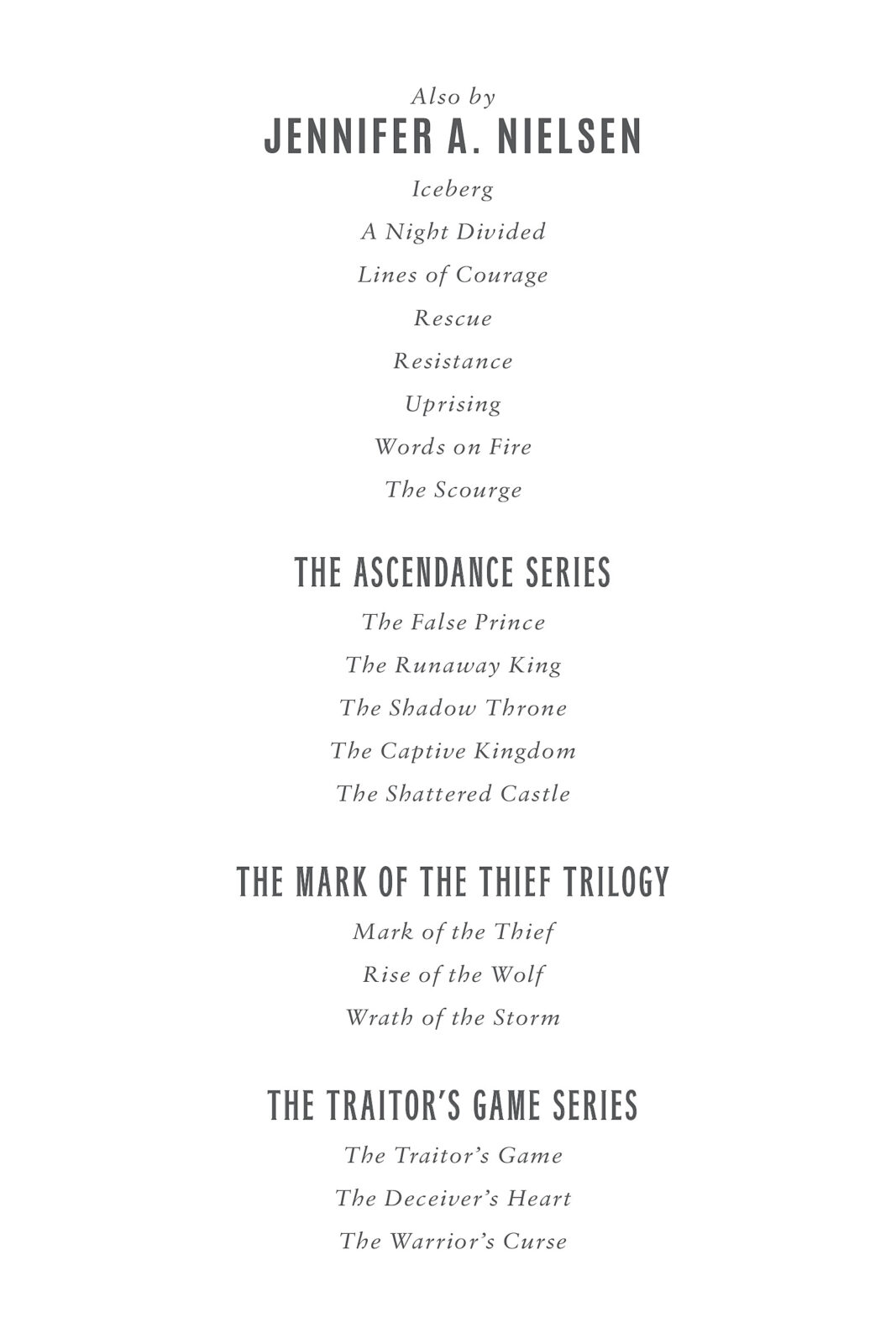 Also by
JENNIFER A. NIELSEN

Iceberg
A Night Divided
Lines of Courage
Rescue
Resistance
Uprising
Words on Fire
The Scourge

THE ASCENDANCE SERIES

The False Prince
The Runaway King
The Shadow Throne
The Captive Kingdom
The Shattered Castle

THE MARK OF THE THIEF TRILOGY

Mark of the Thief
Rise of the Wolf
Wrath of the Storm

THE TRAITOR'S GAME SERIES

The Traitor's Game
The Deceiver's Heart
The Warrior's Curse